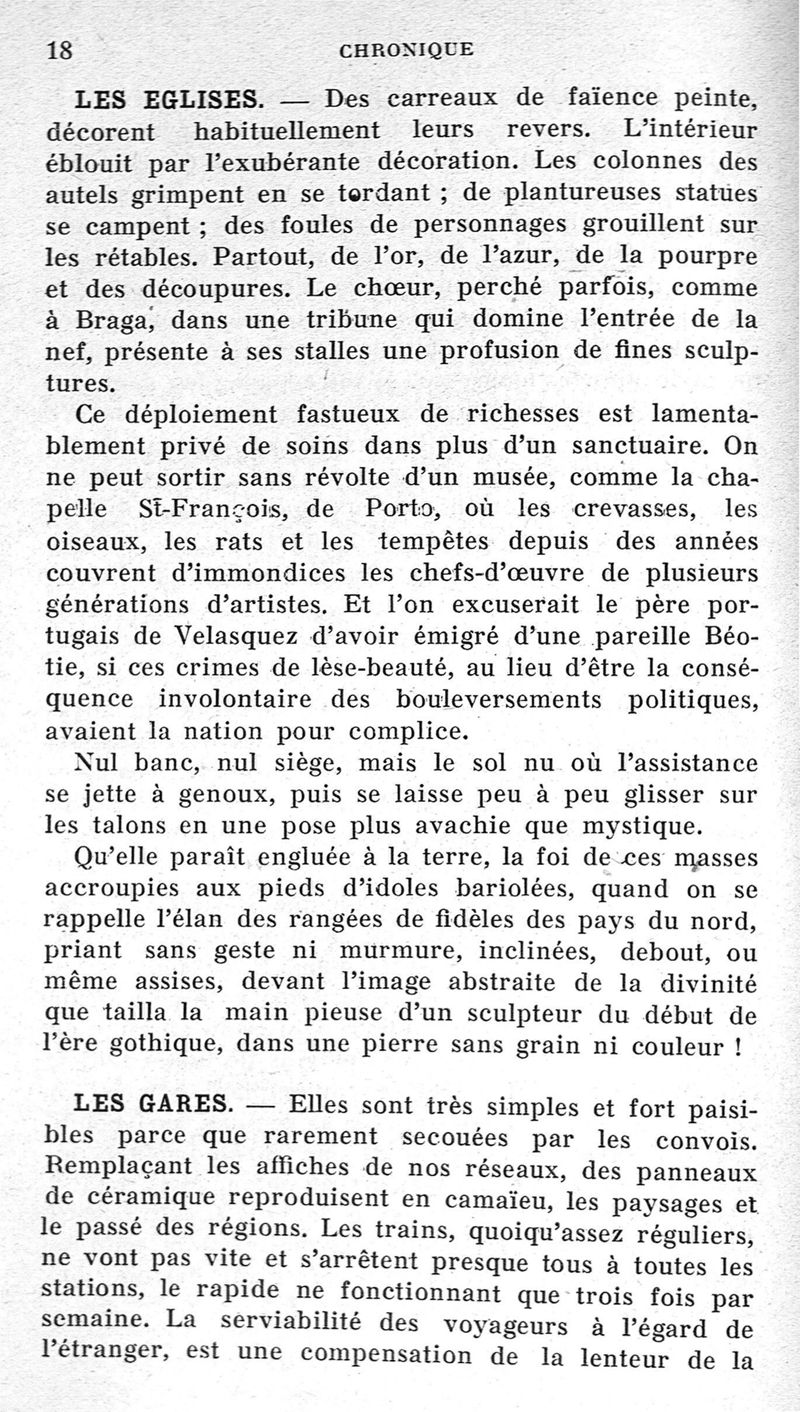 18 CHRONIQUE

LES EGLISES. — Des carreaux de faïence peinte, décorent habituellement leurs revers. L'intérieur éblouit par l'exubérante décoration. Les colonnes des autels grimpent en se tordant ; de plantureuses statues se campent ; des foules de personnages grouillent sur les rétables. Partout, de l'or, de l'azur, de la pourpre et des découpures. Le chœur, perché parfois, comme à Braga, dans une tribune qui domine l'entrée de la nef, présente à ses stalles une profusion de fines sculptures.

Ce déploiement fastueux de richesses est lamentablement privé de soins dans plus d'un sanctuaire. On ne peut sortir sans révolte d'un musée, comme la chapelle St-François, de Porto, où les crevasses, les oiseaux, les rats et les tempêtes depuis des années couvrent d'immondices les chefs-d'œuvre de plusieurs générations d'artistes. Et l'on excuserait le père portugais de Velasquez d'avoir émigré d'une pareille Béotie, si ces crimes de lèse-beauté, au lieu d'être la conséquence involontaire des bouleversements politiques, avaient la nation pour complice.

Nul banc, nul siège, mais le sol nu où l'assistance se jette à genoux, puis se laisse peu à peu glisser sur les talons en une pose plus avachie que mystique.

Qu'elle paraît engluée à la terre, la foi de ces masses accroupies aux pieds d'idoles bariolées, quand on se rappelle l'élan des rangées de fidèles des pays du nord, priant sans geste ni murmure, inclinées, debout, ou même assises, devant l'image abstraite de la divinité que tailla la main pieuse d'un sculpteur du début de l'ère gothique, dans une pierre sans grain ni couleur !

LES GARES. — Elles sont très simples et fort paisibles parce que rarement secouées par les convois. Remplaçant les affiches de nos réseaux, des panneaux de céramique reproduisent en camaïeu, les paysages et le passé des régions. Les trains, quoiqu'assez réguliers, ne vont pas vite et s'arrêtent presque tous à toutes les stations, le rapide ne fonctionnant que trois fois par semaine. La serviabilité des voyageurs à l'égard de l'étranger, est une compensation de la lenteur de la